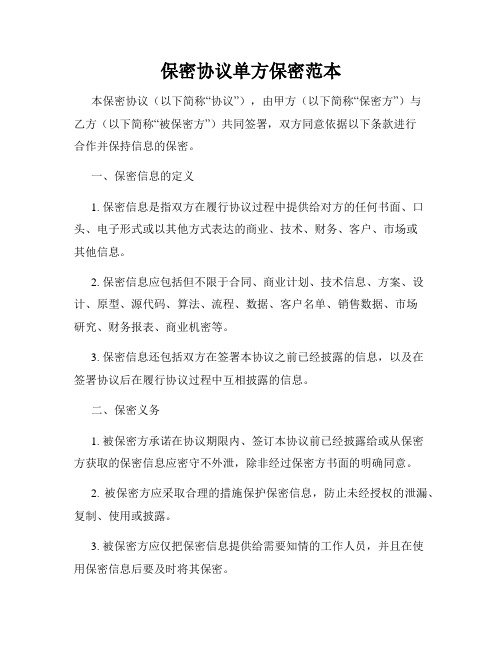 保密协议单方保密范本

本保密协议（以下简称“协议”），由甲方（以下简称“保密方”）与乙方（以下简称“被保密方”）共同签署，双方同意依据以下条款进行合作并保持信息的保密。

一、保密信息的定义

1. 保密信息是指双方在履行协议过程中提供给对方的任何书面、口头、电子形式或以其他方式表达的商业、技术、财务、客户、市场或其他信息。

2. 保密信息应包括但不限于合同、商业计划、技术信息、方案、设计、原型、源代码、算法、流程、数据、客户名单、销售数据、市场研究、财务报表、商业机密等。

3. 保密信息还包括双方在签署本协议之前已经披露的信息，以及在签署协议后在履行协议过程中互相披露的信息。

二、保密义务

1. 被保密方承诺在协议期限内、签订本协议前已经披露给或从保密方获取的保密信息应密守不外泄，除非经过保密方书面的明确同意。

2. 被保密方应采取合理的措施保护保密信息，防止未经授权的泄漏、复制、使用或披露。

3. 被保密方应仅把保密信息提供给需要知情的工作人员，并且在使用保密信息后要及时将其保密。